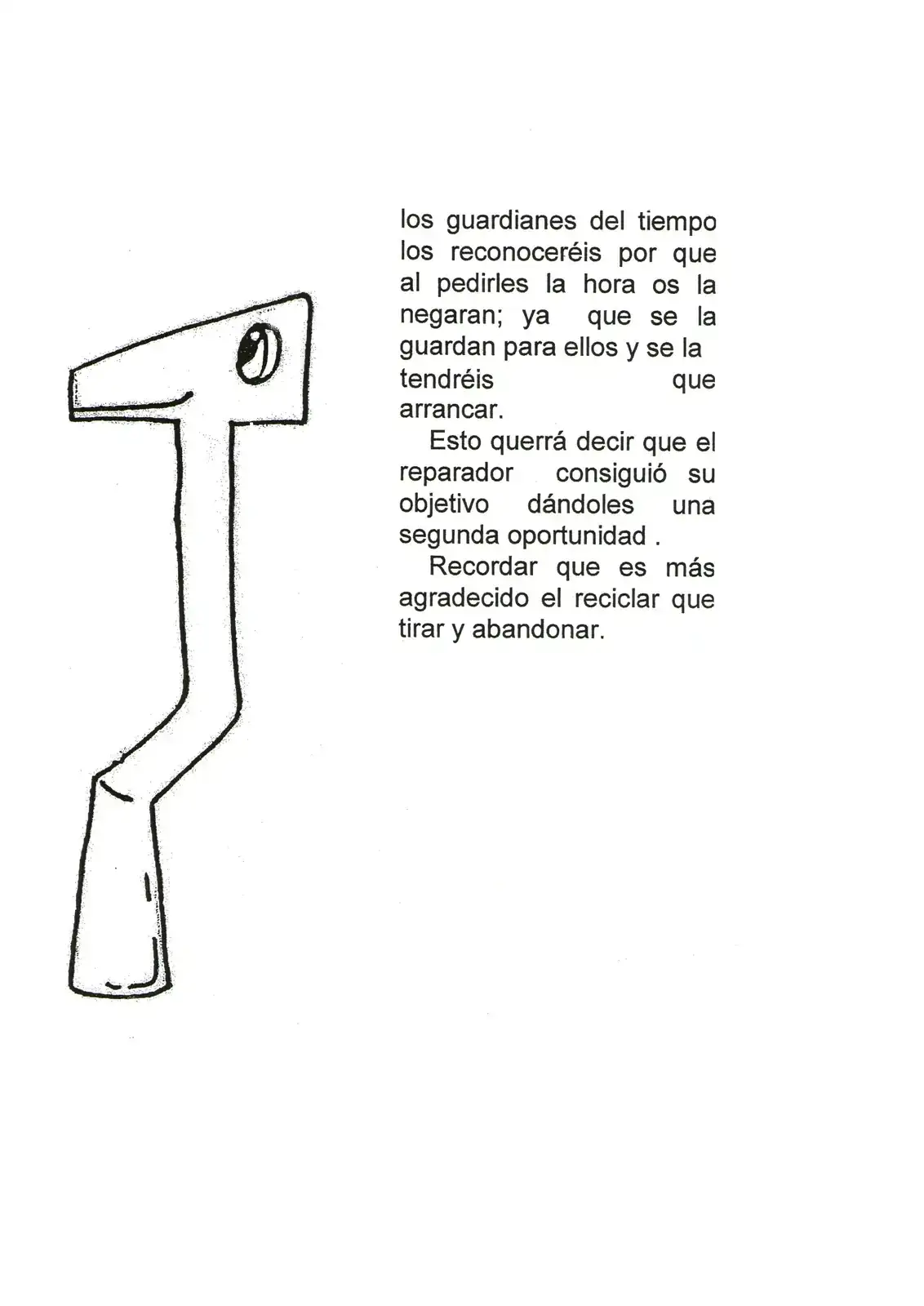 los guardianes del tiempo los reconoceréis por que al pedirles la hora os la negaran; ya que se la guardan para ellos y se la tendréis que arrancar.

Esto querrá decir que el reparador consiguió su objetivo dándoles una segunda oportunidad .

Recordar que es más agradecido el reciclar que tirar y abandonar.